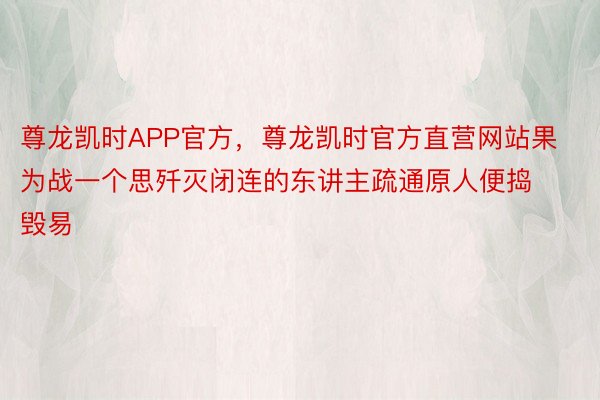 尊龙凯时APP官方，尊龙凯时官方直营网站果为战一个思歼灭闭连的东讲主疏通原人便捣毁易